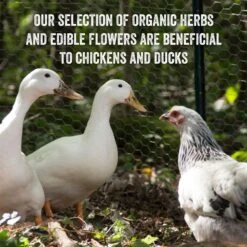 OUR SELECTION OF ORGANIC HERBS AND EDIBLE FLOWERS ARE BENEFICIAL TO CHICKENS AND DUCKS